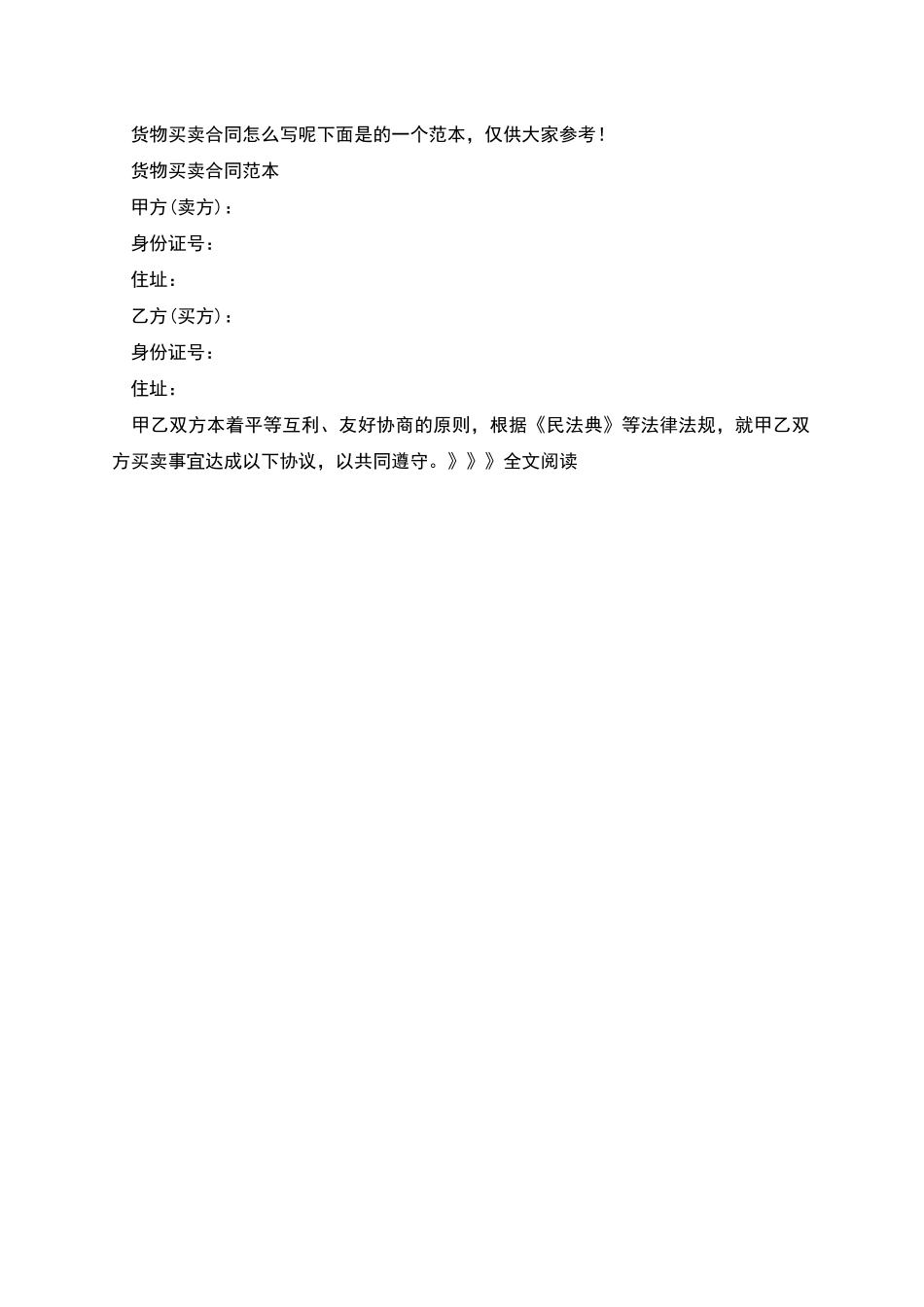 货物买卖合同怎么写呢下面是的一个范本，仅供大家参考！

货物买卖合同范本

甲方(卖方)：

身份证号：

住址：

乙方(买方)：

身份证号：

住址：

甲乙双方本着平等互利、友好协商的原则，根据《民法典》等法律法规，就甲乙双方买卖事宜达成以下协议，以共同遵守。》》》全文阅读